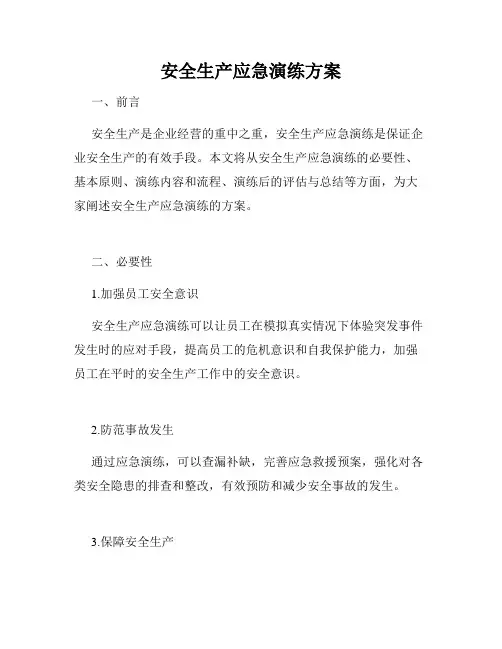 安全生产应急演练方案

一、前言

安全生产是企业经营的重中之重，安全生产应急演练是保证企业安全生产的有效手段。本文将从安全生产应急演练的必要性、基本原则、演练内容和流程、演练后的评估与总结等方面，为大家阐述安全生产应急演练的方案。

二、必要性

1.加强员工安全意识

安全生产应急演练可以让员工在模拟真实情况下体验突发事件发生时的应对手段，提高员工的危机意识和自我保护能力，加强员工在平时的安全生产工作中的安全意识。

2.防范事故发生

通过应急演练，可以查漏补缺，完善应急救援预案，强化对各类安全隐患的排查和整改，有效预防和减少安全事故的发生。

3.保障安全生产